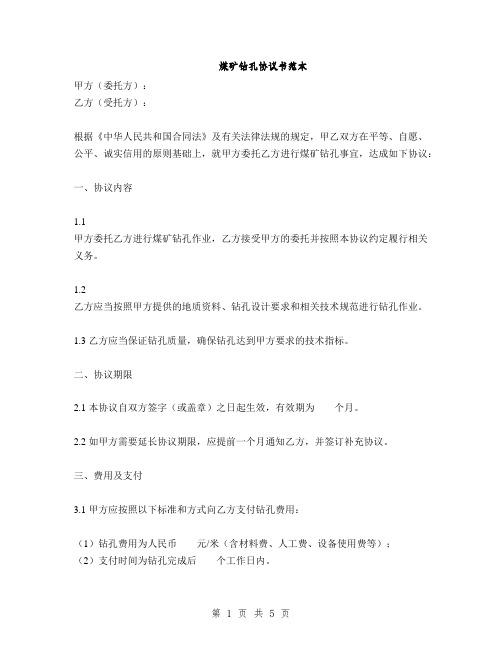 煤矿钻孔协议书范本

甲方（委托方）：
乙方（受托方）：

根据《中华人民共和国合同法》及有关法律法规的规定，甲乙双方在平等、自愿、公平、诚实信用的原则基础上，就甲方委托乙方进行煤矿钻孔事宜，达成如下协议：

一、协议内容

1.1
甲方委托乙方进行煤矿钻孔作业，乙方接受甲方的委托并按照本协议约定履行相关义务。

1.2
乙方应当按照甲方提供的地质资料、钻孔设计要求和相关技术规范进行钻孔作业。

1.3 乙方应当保证钻孔质量，确保钻孔达到甲方要求的技术指标。

二、协议期限

2.1 本协议自双方签字（或盖章）之日起生效，有效期为　　个月。

2.2 如甲方需要延长协议期限，应提前一个月通知乙方，并签订补充协议。

三、费用及支付

3.1 甲方应按照以下标准和方式向乙方支付钻孔费用：

（1）钻孔费用为人民币　　元/米（含材料费、人工费、设备使用费等）；
（2）支付时间为钻孔完成后　　个工作日内。

第 1 页 共 5 页